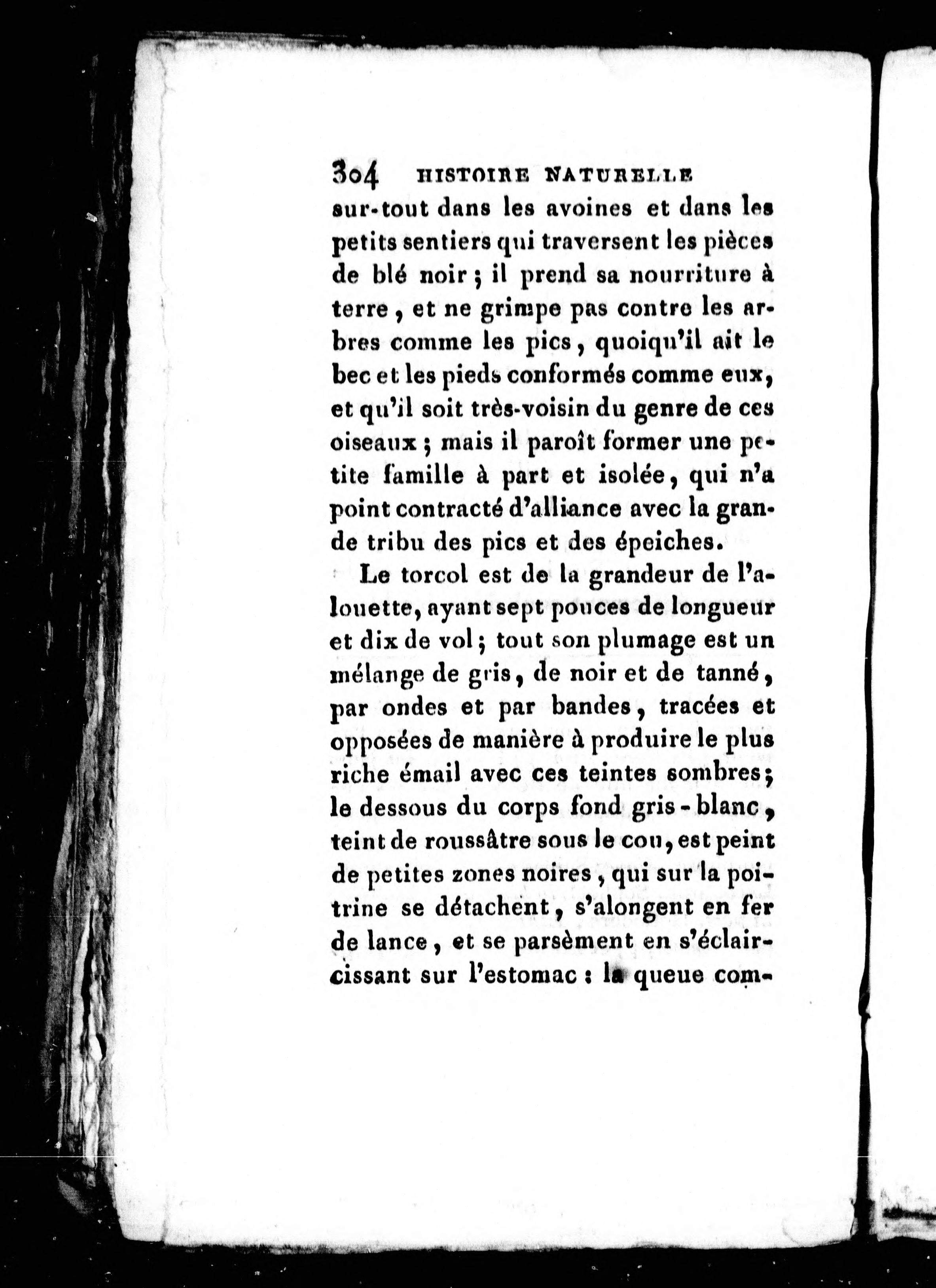 304 HISTOIRE NATURELLE

sur-tout dans les avoines et dans les petits sentiers qui traversent les pièces de blé noir ; il prend sa nourriture à terre, et ne grimpe pas contre les arbres comme les pics, quoiqu'il ait le bec et les pieds conformés comme eux, et qu'il soit très-voisin du genre de ces oiseaux ; mais il paroît former une petite famille à part et isolée, qui n'a point contracté d'alliance avec la grande tribu des pics et des épeiches.

Le torcol est de la grandeur de l'alouette, ayant sept pouces de longueur et dix de vol ; tout son plumage est un mélange de gris, de noir et de tanné, par ondes et par bandes, tracées et opposées de manière à produire le plus riche émail avec ces teintes sombres ; le dessous du corps fond gris-blanc, teint de roussâtre sous le cou, est peint de petites zones noires, qui sur la poitrine se détachent, s'alongent en fer de lance, et se parsèment en s'éclaircissant sur l'estomac : la queue com-